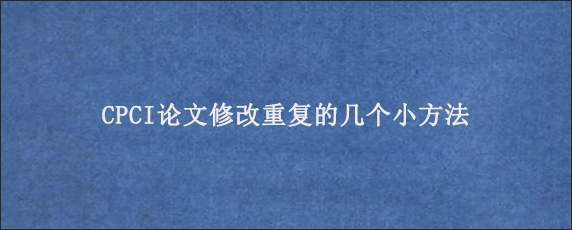 CPCI论文修改重复的几个小方法